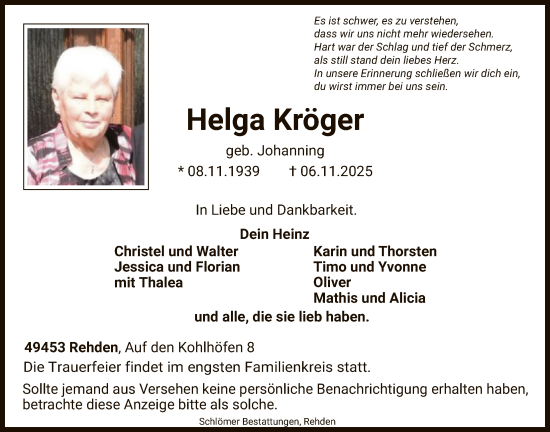 Es ist schwer, es zu verstehen,
dass wir uns nicht mehr wiedersehen.
Hart war der Schlag und tief der Schmerz,
als still stand dein liebes Herz.
In unsere Erinnerung schließen wir dich ein,
du wirst immer bei uns sein.

Helga Kröger

geb. Johanning

* 08.11.1939 † 06.11.2025

In Liebe und Dankbarkeit.

Dein Heinz

Christel und Walter
Jessica und Florian
mit Thalea

Karin und Thorsten
Timo und Yvonne
Oliver
Mathis und Alicia

und alle, die sie lieb haben.

49453 Rehden, Auf den Kohlhöfen 8

Die Trauerfeier findet im engsten Familienkreis statt.

Sollte jemand aus Versehen keine persönliche Benachrichtigung erhalten haben, betrachte diese Anzeige bitte als solche.

Schlömer Bestattungen, Rehden